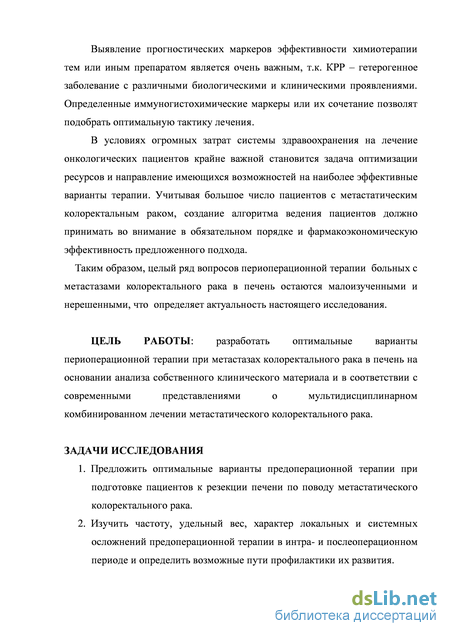 Выявление прогностических маркеров эффективности химиотерапии тем или иным препаратом является очень важным, т.к. КРР – гетерогенное заболевание с различными биологическими и клиническими проявлениями. Определенные иммуногистохимические маркеры или их сочетание позволят подобрать оптимальную тактику лечения.

В условиях огромных затрат системы здравоохранения на лечение онкологических пациентов крайне важной становится задача оптимизации ресурсов и направление имеющихся возможностей на наиболее эффективные варианты терапии. Учитывая большое число пациентов с метастатическим колоректальным раком, создание алгоритма ведения пациентов должно принимать во внимание в обязательном порядке и фармакоэкономическую эффективность предложенного подхода.

Таким образом, целый ряд вопросов периоперационной терапии больных с метастазами колоректального рака в печень остаются малоизученными и нерешенными, что определяет актуальность настоящего исследования.

ЦЕЛЬ РАБОТЫ: разработать оптимальные варианты периоперационной терапии при метастазах колоректального рака в печень на основании анализа собственного клинического материала и в соответствии с современными представлениями о мультидисциплинарном комбинированном лечении метастатического колоректального рака.

ЗАДАЧИ ИССЛЕДОВАНИЯ

1. Предложить оптимальные варианты предоперационной терапии при подготовке пациентов к резекции печени по поводу метастатического колоректального рака.
2. Изучить частоту, удельный вес, характер локальных и системных осложнений предоперационной терапии в интра- и послеоперационном периоде и определить возможные пути профилактики их развития.

dsLib.net
библиотека диссертаций